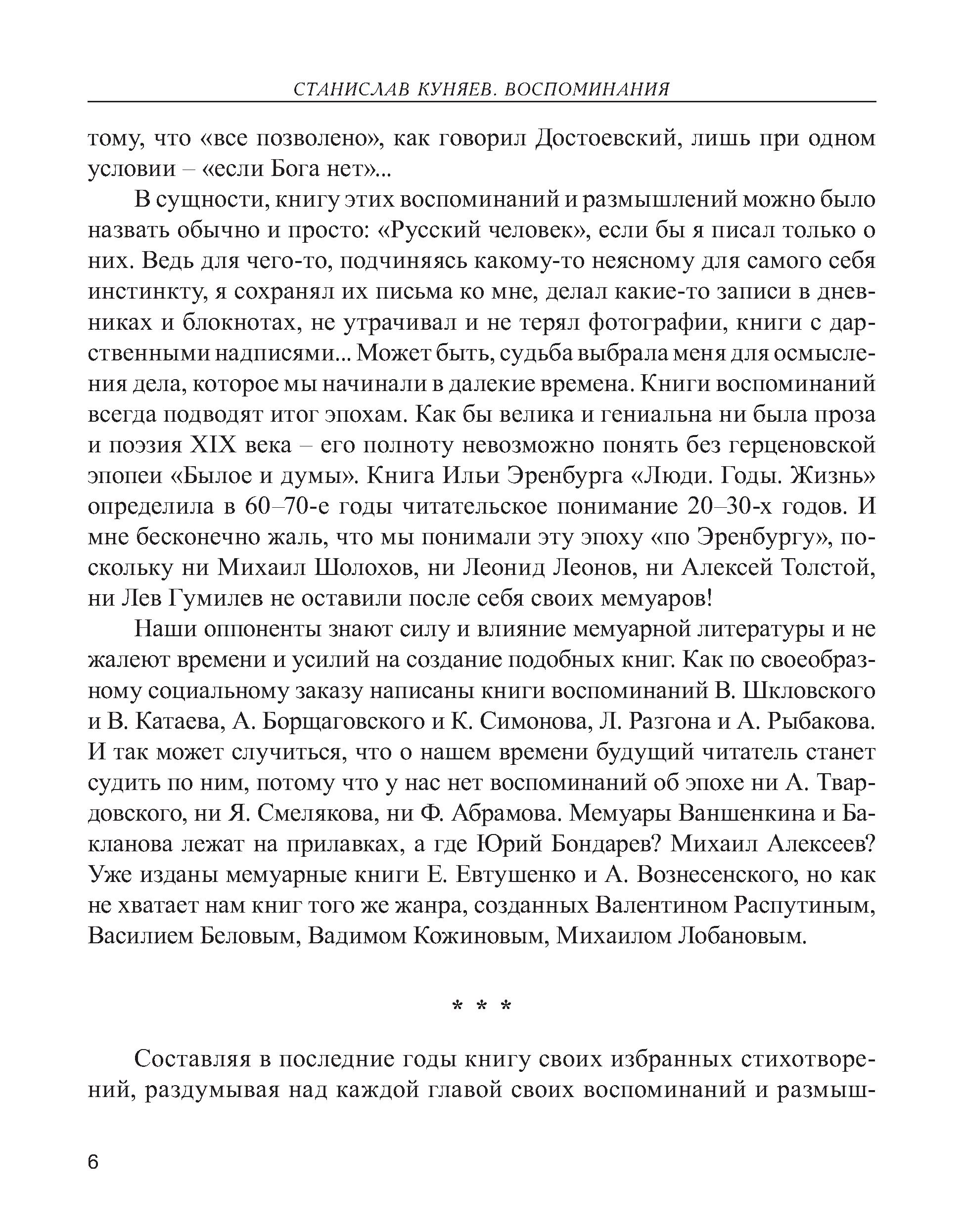 СТАНИСЛАВ КУНЯЕВ. ВОСПОМИНАНИЯ

тому, что «все позволено», как говорил Достоевский, лишь при одном условии – «если Бога нет»...

В сущности, книгу этих воспоминаний и размышлений можно было назвать обычно и просто: «Русский человек», если бы я писал только о них. Ведь для чего-то, подчиняясь какому-то неясному для самого себя инстинкту, я сохранял их письма ко мне, делал какие-то записи в дневниках и блокнотах, не утрачивал и не терял фотографии, книги с дарственными надписями... Может быть, судьба выбрала меня для осмысления дела, которое мы начинали в далекие времена. Книги воспоминаний всегда подводят итог эпохам. Как бы велика и гениальна ни была проза и поэзия XIX века – его полноту невозможно понять без герценовской эпопеи «Былое и думы». Книга Ильи Эренбурга «Люди. Годы. Жизнь» определила в 60–70-е годы читательское понимание 20–30-х годов. И мне бесконечно жаль, что мы понимали эту эпоху «по Эренбургу», поскольку ни Михаил Шолохов, ни Леонид Леонов, ни Алексей Толстой, ни Лев Гумилев не оставили после себя своих мемуаров!

Наши оппоненты знают силу и влияние мемуарной литературы и не жалеют времени и усилий на создание подобных книг. Как по своеобразному социальному заказу написаны книги воспоминаний В. Шкловского и В. Катаева, А. Борщаговского и К. Симонова, Л. Разгона и А. Рыбакова. И так может случиться, что о нашем времени будущий читатель станет судить по ним, потому что у нас нет воспоминаний об эпохе ни А. Твардовского, ни Я. Смелякова, ни Ф. Абрамова. Мемуары Ваншенкина и Бакланова лежат на прилавках, а где Юрий Бондарев? Михаил Алексеев? Уже изданы мемуарные книги Е. Евтушенко и А. Вознесенского, но как не хватает нам книг того же жанра, созданных Валентином Распутиным, Василием Беловым, Вадимом Кожиновым, Михаилом Лобановым.

* * *

Составляя в последние годы книгу своих избранных стихотворений, раздумывая над каждой главой своих воспоминаний и размыш-

6